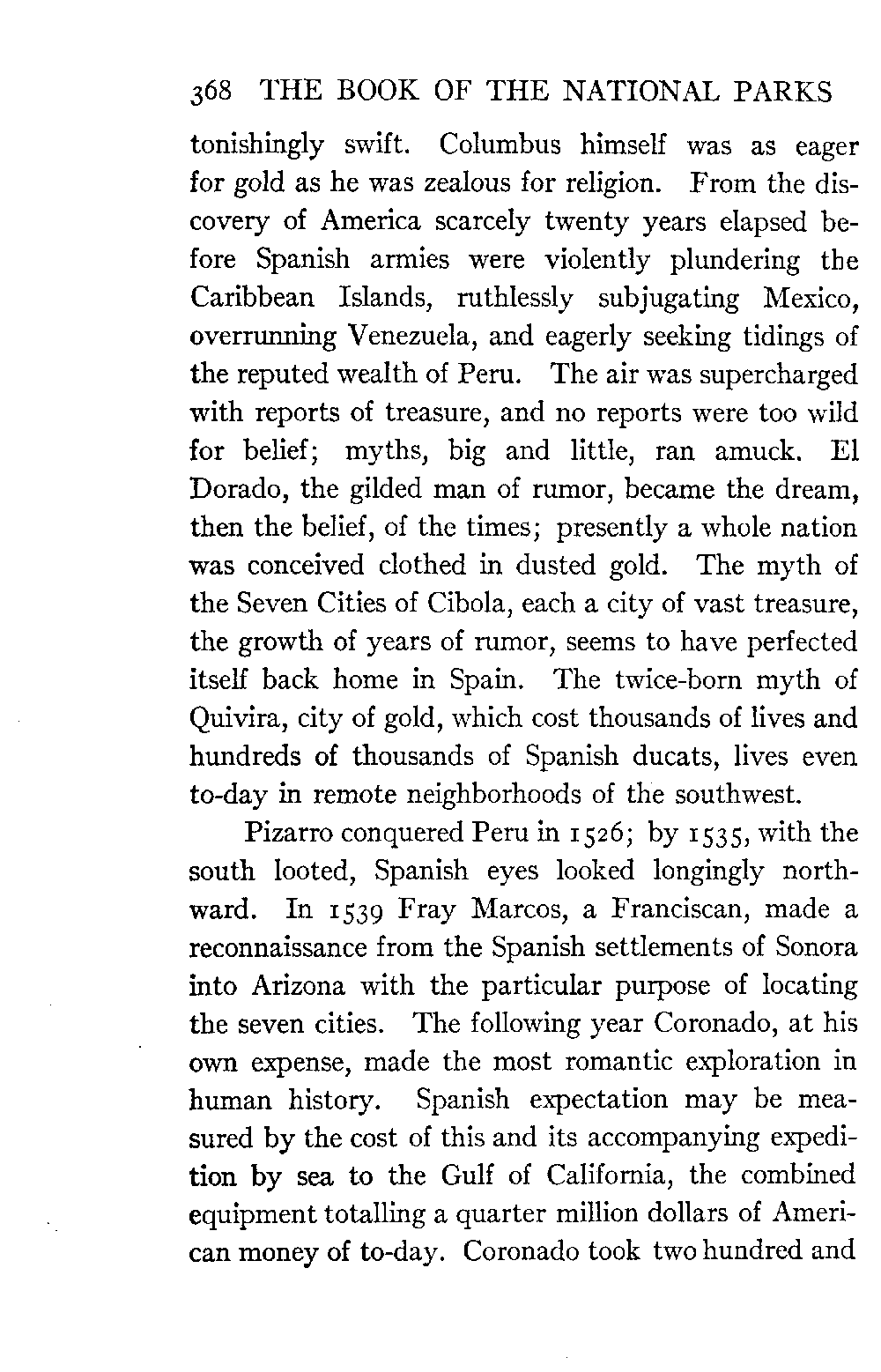 368 THE BOOK OF THE NATIONAL PARKS

tonishingly swift. Columbus himself was as eager for gold as he was zealous for religion. From the discovery of America scarcely twenty years elapsed before Spanish armies were violently plundering the Caribbean Islands, ruthlessly subjugating Mexico, overrunning Venezuela, and eagerly seeking tidings of the reputed wealth of Peru. The air was supercharged with reports of treasure, and no reports were too wild for belief; myths, big and little, ran amuck. El Dorado, the gilded man of rumor, became the dream, then the belief, of the times; presently a whole nation was conceived clothed in dusted gold. The myth of the Seven Cities of Cibola, each a city of vast treasure, the growth of years of rumor, seems to have perfected itself back home in Spain. The twice-born myth of Quivira, city of gold, which cost thousands of lives and hundreds of thousands of Spanish ducats, lives even to-day in remote neighborhoods of the southwest.

Pizarro conquered Peru in 1526; by 1535, with the south looted, Spanish eyes looked longingly northward. In 1539 Fray Marcos, a Franciscan, made a reconnaissance from the Spanish settlements of Sonora into Arizona with the particular purpose of locating the seven cities. The following year Coronado, at his own expense, made the most romantic exploration in human history. Spanish expectation may be measured by the cost of this and its accompanying expedition by sea to the Gulf of California, the combined equipment totalling a quarter million dollars of American money of to-day. Coronado took two hundred and